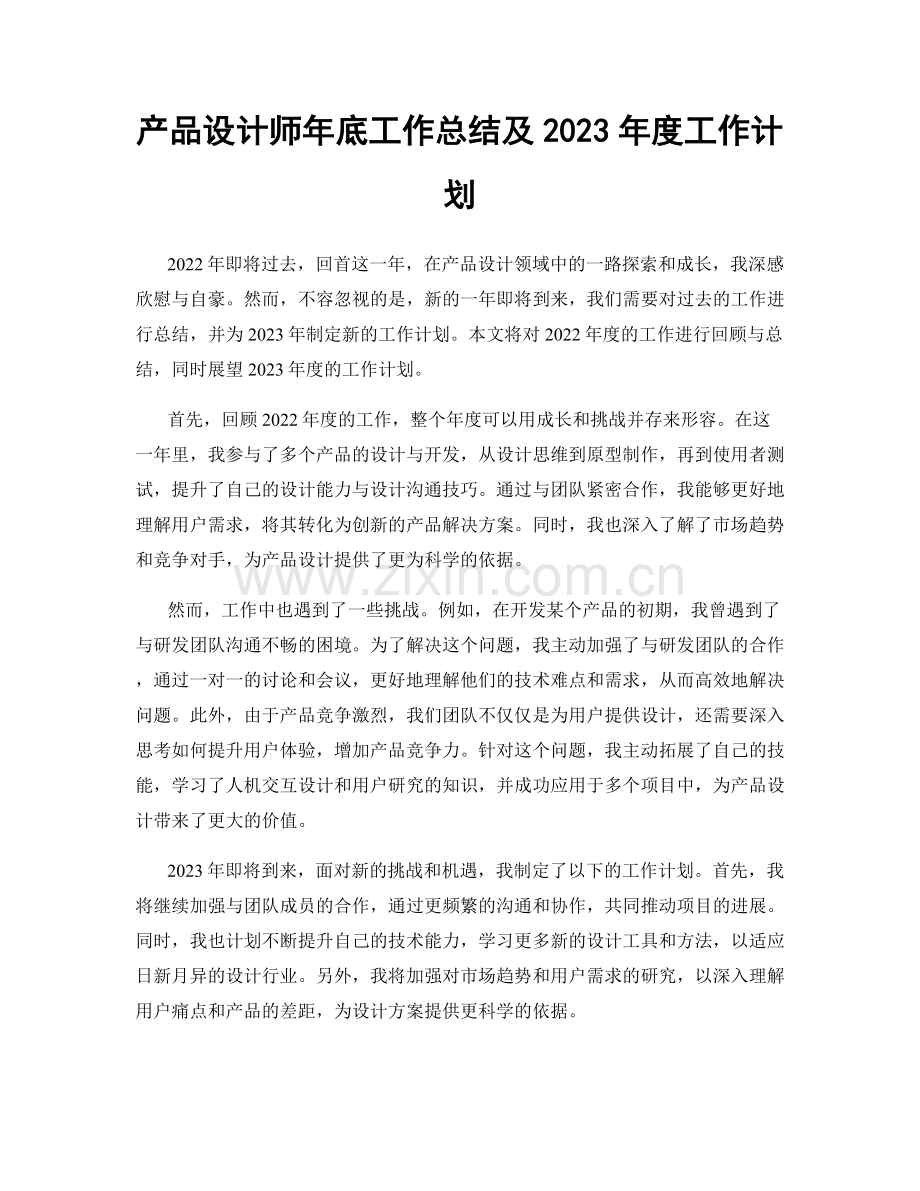 产品设计师年底工作总结及 2023 年度工作计划

2022 年即将过去，回首这一年，在产品设计领域中的一路探索和成长，我深感欣慰与自豪。然而，不容忽视的是，新的一年即将到来，我们需要对过去的工作进行总结，并为 2023 年制定新的工作计划。本文将对 2022 年度的工作进行回顾与总结，同时展望 2023 年度的工作计划。

首先，回顾 2022 年度的工作，整个年度可以用成长和挑战并存来形容。在这一年里，我参与了多个产品的设计与开发，从设计思维到原型制作，再到使用者测试，提升了自己的设计能力与设计沟通技巧。通过与团队紧密合作，我能够更好地理解用户需求，将其转化为创新的产品解决方案。同时，我也深入了解了市场趋势和竞争对手，为产品设计提供了更为科学的依据。

www.zixin.com.cn

然而，工作中也遇到了一些挑战。例如，在开发某个产品的初期，我曾遇到了与研发团队沟通不畅的困境。为了解决这个问题，我主动加强了与研发团队的合作，通过一对一的讨论和会议，更好地理解他们的技术难点和需求，从而高效地解决问题。此外，由于产品竞争激烈，我们团队不仅仅是为用户提供设计，还需要深入思考如何提升用户体验，增加产品竞争力。针对这个问题，我主动拓展了自己的技能，学习了人机交互设计和用户研究的知识，并成功应用于多个项目中，为产品设计带来了更大的价值。

2023 年即将到来，面对新的挑战和机遇，我制定了以下的工作计划。首先，我将继续加强与团队成员的合作，通过更频繁的沟通和协作，共同推动项目的进展。同时，我也计划不断提升自己的技术能力，学习更多新的设计工具和方法，以适应日新月异的设计行业。另外，我将加强对市场趋势和用户需求的研究，以深入理解用户痛点和产品的差距，为设计方案提供更科学的依据。